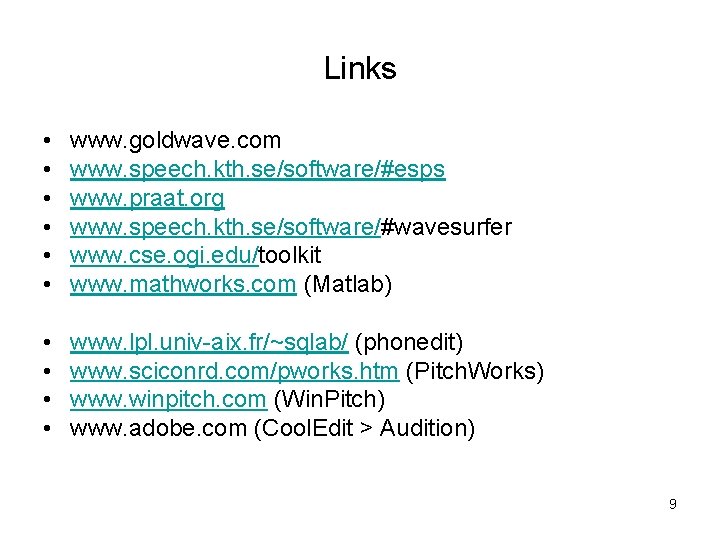 Links

• www.goldwave.com
• www.speech.kth.se/software/#esps
• www.praat.org
• www.speech.kth.se/software/#wavesurfer
• www.cse.ogi.edu/toolkit
• www.mathworks.com (Matlab)

• www.lpl.univ-aix.fr/~sqlab/ (phonedit)
• www.sciconrd.com/pworks.htm (PitchWorks)
• www.winpitch.com (WinPitch)
• www.adobe.com (CoolEdit > Audition)

9